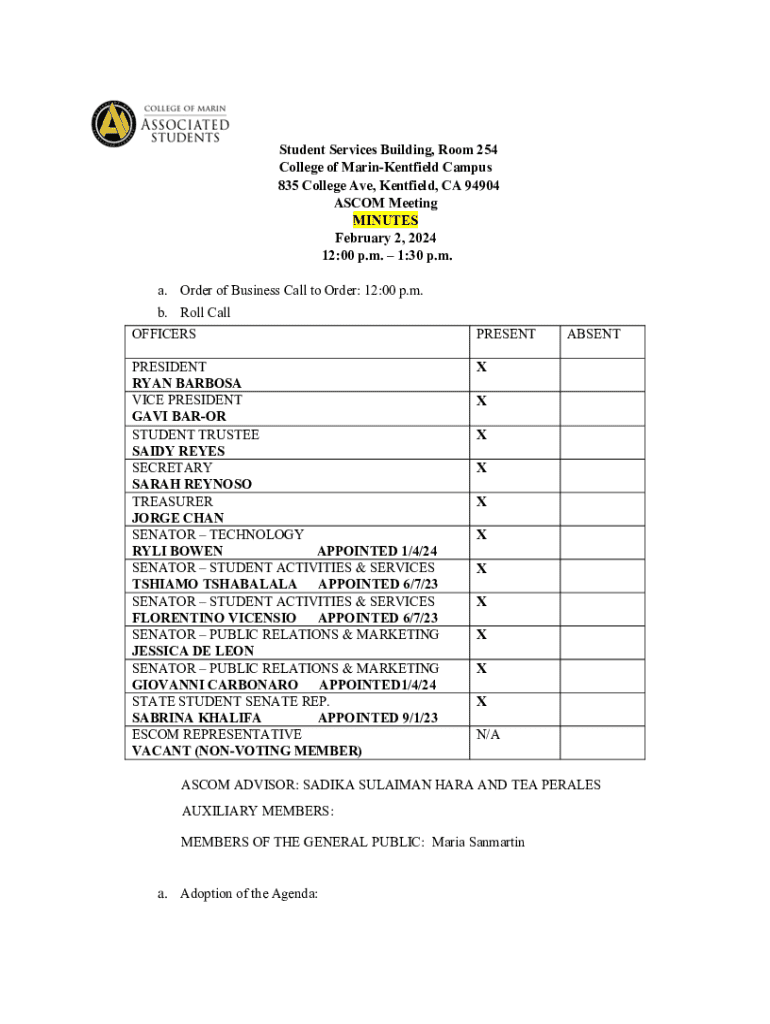 COLLEGE OF MARIN
ASSOCIATED STUDENTS

Student Services Building, Room 254
College of Marin-Kentfield Campus
835 College Ave, Kentfield, CA 94904
ASCOM Meeting
MINUTES
February 2, 2024
12:00 p.m. – 1:30 p.m.

a. Order of Business Call to Order: 12:00 p.m.
b. Roll Call

| OFFICERS | PRESENT | ABSENT |
|---|---|---|
| PRESIDENT RYAN BARBOSA | X | |
| VICE PRESIDENT GAVI BAR-OR | X | |
| STUDENT TRUSTEE SAIDY REYES | X | |
| SECRETARY SARAH REYNOSO | X | |
| TREASURER JORGE CHAN | X | |
| SENATOR – TECHNOLOGY RYLI BOWEN APPOINTED 1/4/24 | X | |
| SENATOR – STUDENT ACTIVITIES & SERVICES TSHIAMO TSHABALALA APPOINTED 6/7/23 | X | |
| SENATOR – STUDENT ACTIVITIES & SERVICES FLORENTINO VICENSIO APPOINTED 6/7/23 | X | |
| SENATOR – PUBLIC RELATIONS & MARKETING JESSICA DE LEON | X | |
| SENATOR – PUBLIC RELATIONS & MARKETING GIOVANNI CARBONARO APPOINTED1/4/24 | X | |
| STATE STUDENT SENATE REP. SABRINA KHALIFA APPOINTED 9/1/23 | X | |
| ESCOM REPRESENTATIVE VACANT (NON-VOTING MEMBER) | N/A | |

ASCOM ADVISOR: SADIKA SULAIMAN HARA AND TEA PERALES

AUXILIARY MEMBERS:

MEMBERS OF THE GENERAL PUBLIC: Maria Sanmartin

a. Adoption of the Agenda: